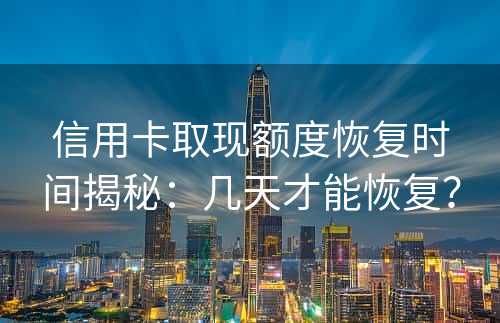 信用卡取现额度恢复时间揭秘：几天才能恢复？